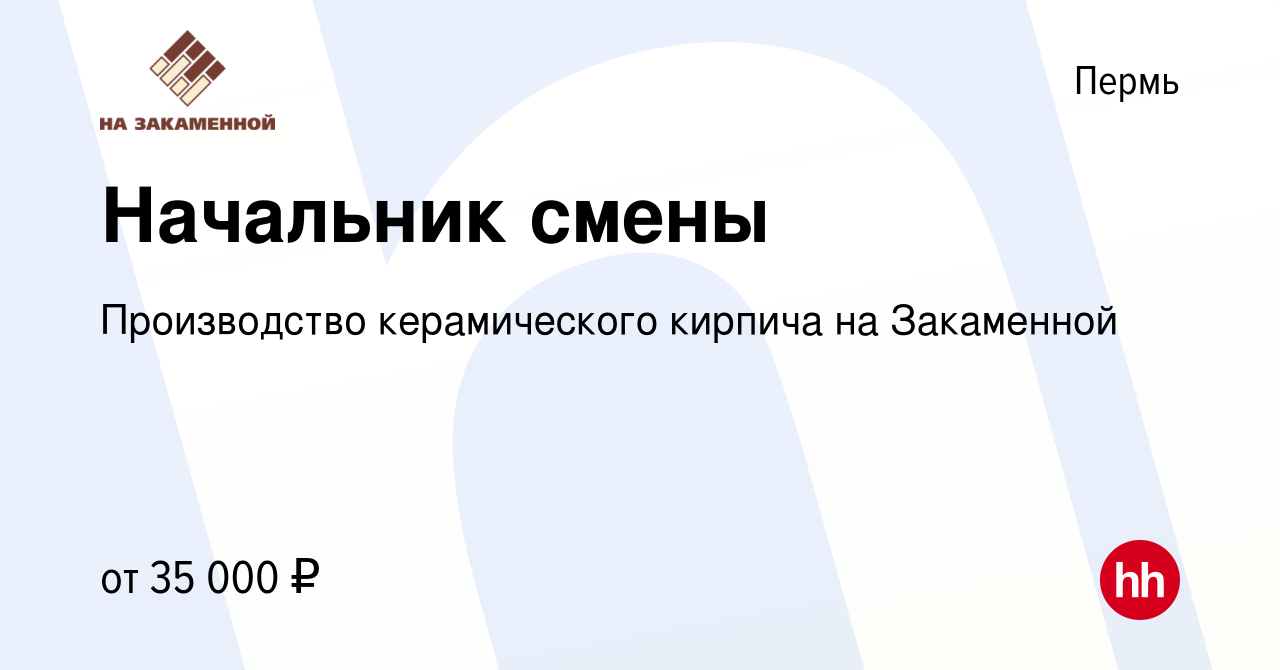 НА ЗАКАМЕННОЙ

Пермь

Начальник смены

Производство керамического кирпича на Закаменной

от 35 000 ₽

hh